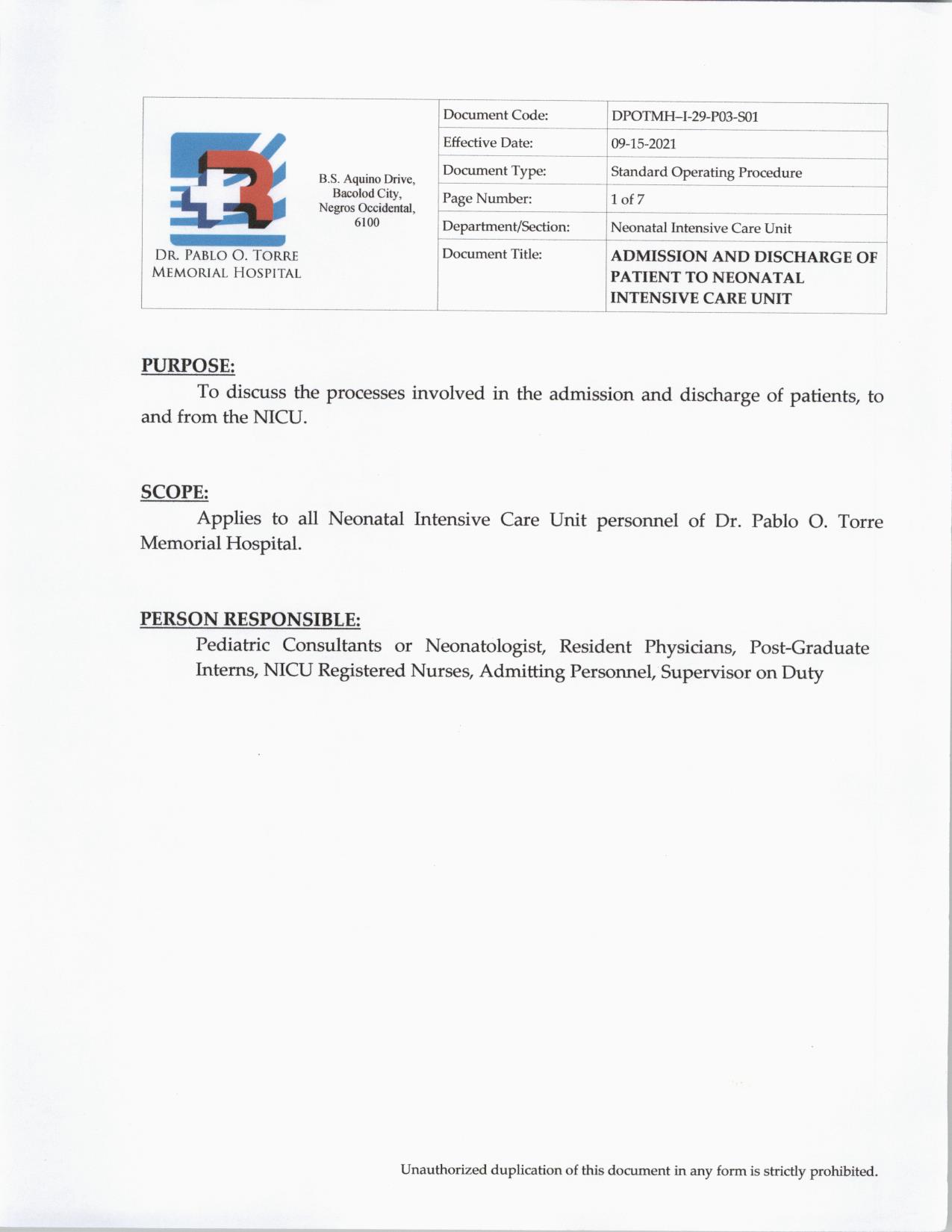 DR. PABLO O. TORRE MEMORIAL HOSPITAL

B.S. Aquino Drive, Bacolod City, Negros Occidental, 6100

| Document Code: | DPOTMH–I-29-P03-S01 |
|---|---|
| Effective Date: | 09-15-2021 |
| Document Type: | Standard Operating Procedure |
| Page Number: | 1 of 7 |
| Department/Section: | Neonatal Intensive Care Unit |
| Document Title: | ADMISSION AND DISCHARGE OF PATIENT TO NEONATAL INTENSIVE CARE UNIT |

PURPOSE:
To discuss the processes involved in the admission and discharge of patients, to and from the NICU.

SCOPE:
Applies to all Neonatal Intensive Care Unit personnel of Dr. Pablo O. Torre Memorial Hospital.

PERSON RESPONSIBLE:
Pediatric Consultants or Neonatologist, Resident Physicians, Post-Graduate Interns, NICU Registered Nurses, Admitting Personnel, Supervisor on Duty

Unauthorized duplication of this document in any form is strictly prohibited.